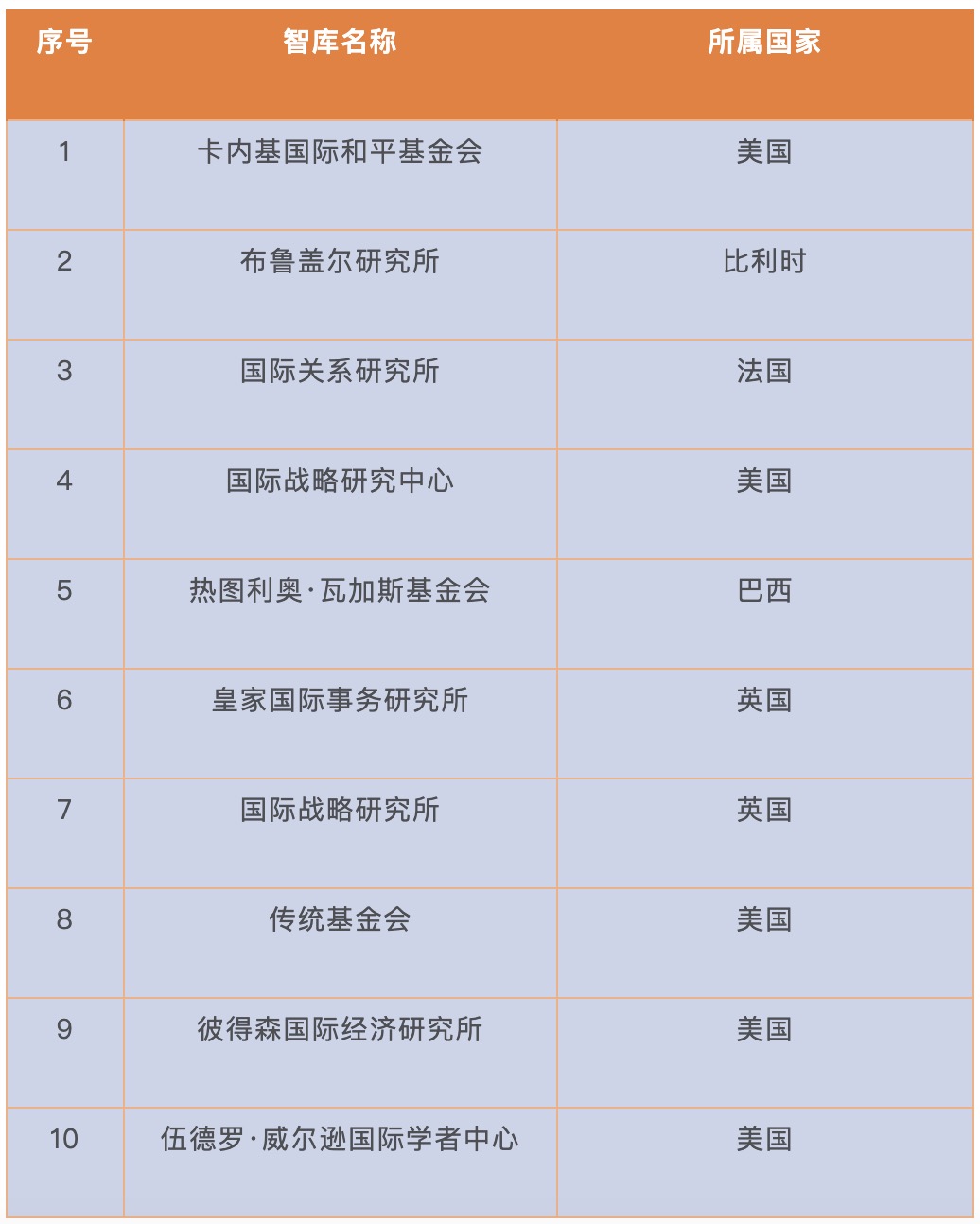 | 序号 | 智库名称 | 所属国家 |
|---|---|---|
| 1 | 卡内基国际和平基金会 | 美国 |
| 2 | 布鲁盖尔研究所 | 比利时 |
| 3 | 国际关系研究所 | 法国 |
| 4 | 国际战略研究中心 | 美国 |
| 5 | 热图利奥·瓦加斯基金会 | 巴西 |
| 6 | 皇家国际事务研究所 | 英国 |
| 7 | 国际战略研究所 | 英国 |
| 8 | 传统基金会 | 美国 |
| 9 | 彼得森国际经济研究所 | 美国 |
| 10 | 伍德罗·威尔逊国际学者中心 | 美国 |